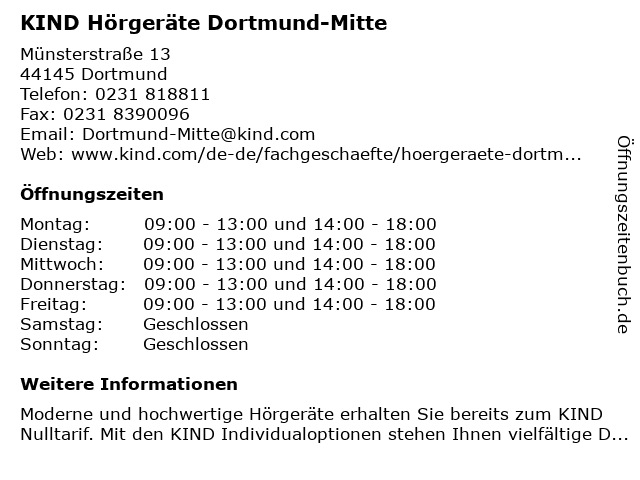 KIND Hörgeräte Dortmund-Mitte

Münsterstraße 13
44145 Dortmund
Telefon: 0231 818811
Fax: 0231 8390096
Email: Dortmund-Mitte@kind.com
Web: www.kind.com/de-de/fachgeschaefte/hoergeraete-dortm...

Öffnungszeiten

| | |
|---|---|
| Montag: | 09:00 - 13:00 und 14:00 - 18:00 |
| Dienstag: | 09:00 - 13:00 und 14:00 - 18:00 |
| Mittwoch: | 09:00 - 13:00 und 14:00 - 18:00 |
| Donnerstag: | 09:00 - 13:00 und 14:00 - 18:00 |
| Freitag: | 09:00 - 13:00 und 14:00 - 18:00 |
| Samstag: | Geschlossen |
| Sonntag: | Geschlossen |

Weitere Informationen

Moderne und hochwertige Hörgeräte erhalten Sie bereits zum KIND Nulltarif. Mit den KIND Individualoptionen stehen Ihnen vielfältige D...

Öffnungszeitenbuch.de